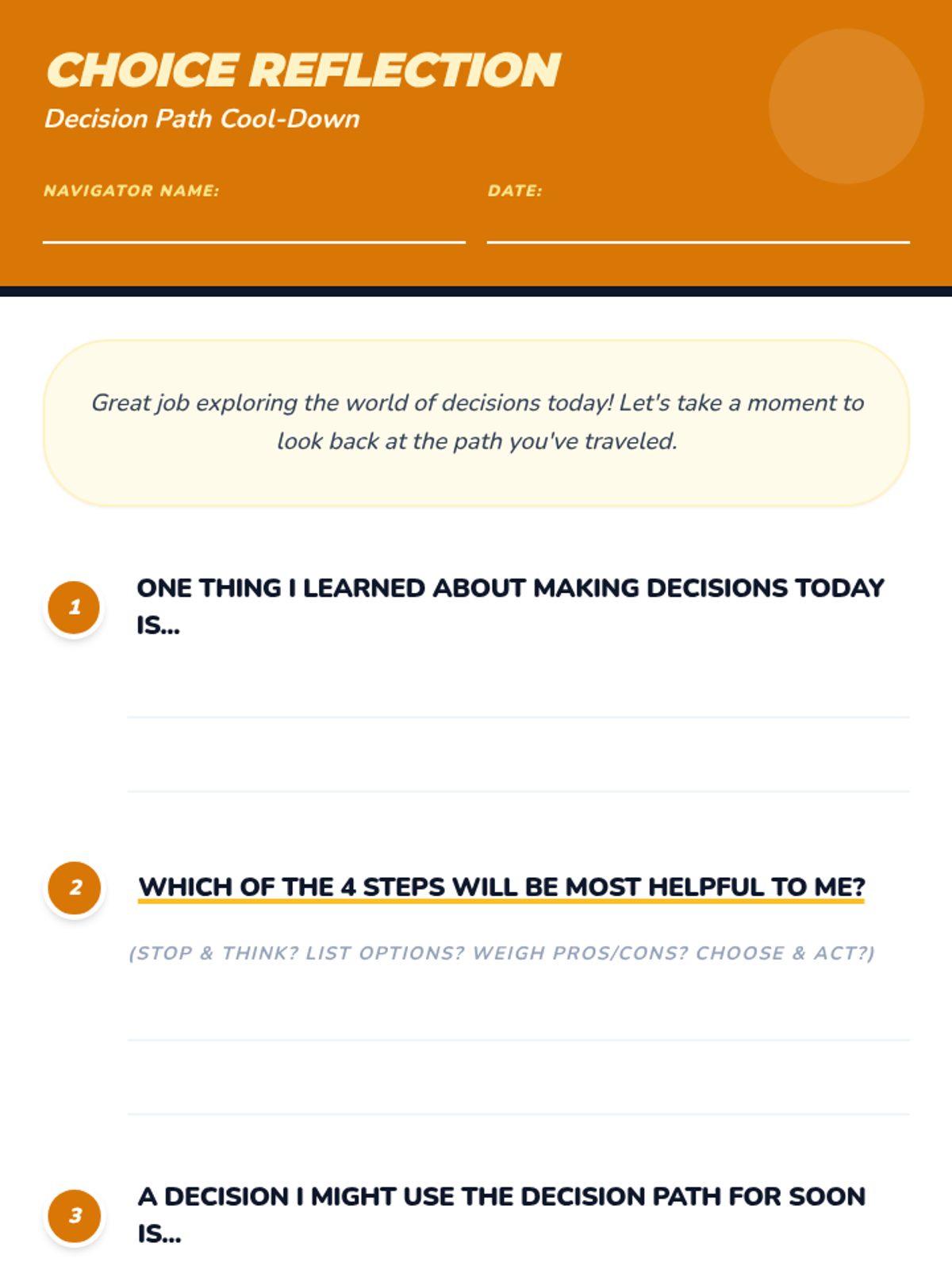 CHOICE REFLECTION
Decision Path Cool-Down

NAVIGATOR NAME: ____
DATE: ____

Great job exploring the world of decisions today! Let's take a moment to look back at the path you've traveled.

1
ONE THING I LEARNED ABOUT MAKING DECISIONS TODAY IS...

____
____

2
WHICH OF THE 4 STEPS WILL BE MOST HELPFUL TO ME?

(STOP & THINK? LIST OPTIONS? WEIGH PROS/CONS? CHOOSE & ACT?)

____
____

3
A DECISION I MIGHT USE THE DECISION PATH FOR SOON IS...